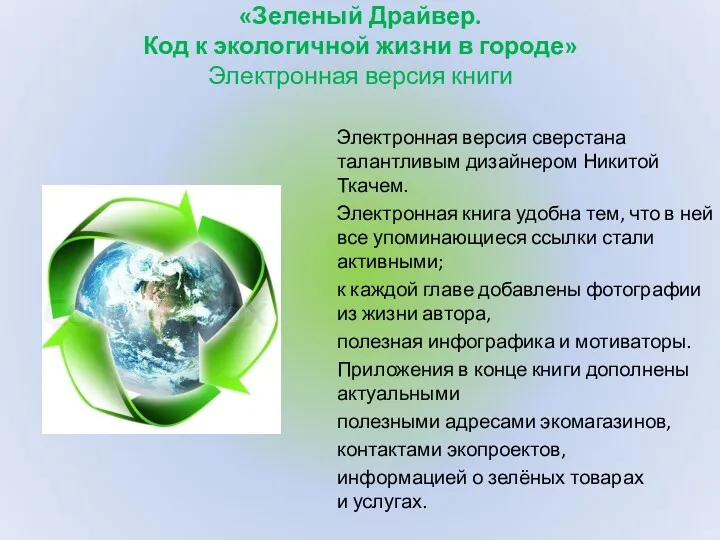 «Зеленый Драйвер.
Код к экологичной жизни в городе»
Электронная версия книги

Электронная версия сверстана талантливым дизайнером Никитой Ткачем.

Электронная книга удобна тем, что в ней все упоминающиеся ссылки стали активными;

к каждой главе добавлены фотографии из жизни автора,

полезная инфографика и мотиваторы.

Приложения в конце книги дополнены актуальными

полезными адресами экомагазинов,

контактами экопроектов,

информацией о зелёных товарах и услугах.